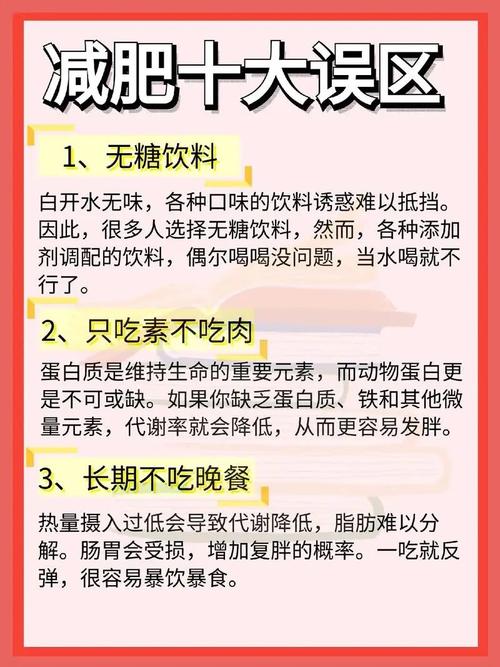 减肥十大误区

1、无糖饮料

白开水无味，各种口味的饮料诱惑难以抵挡。因此，很多人选择无糖饮料，然而，各种添加剂调配的饮料，偶尔喝喝没问题，当水喝就不行了。

2、只吃素不吃肉

蛋白质是维持生命的重要元素，而动物蛋白更是不可或缺。如果你缺乏蛋白质、铁和其他微量元素，代谢率就会降低，从而更容易发胖。

3、长期不吃晚餐

热量摄入过低会导致代谢降低，脂肪难以分解。肠胃会受损，增加复胖的概率。一吃就反弹，很容易暴饮暴食。